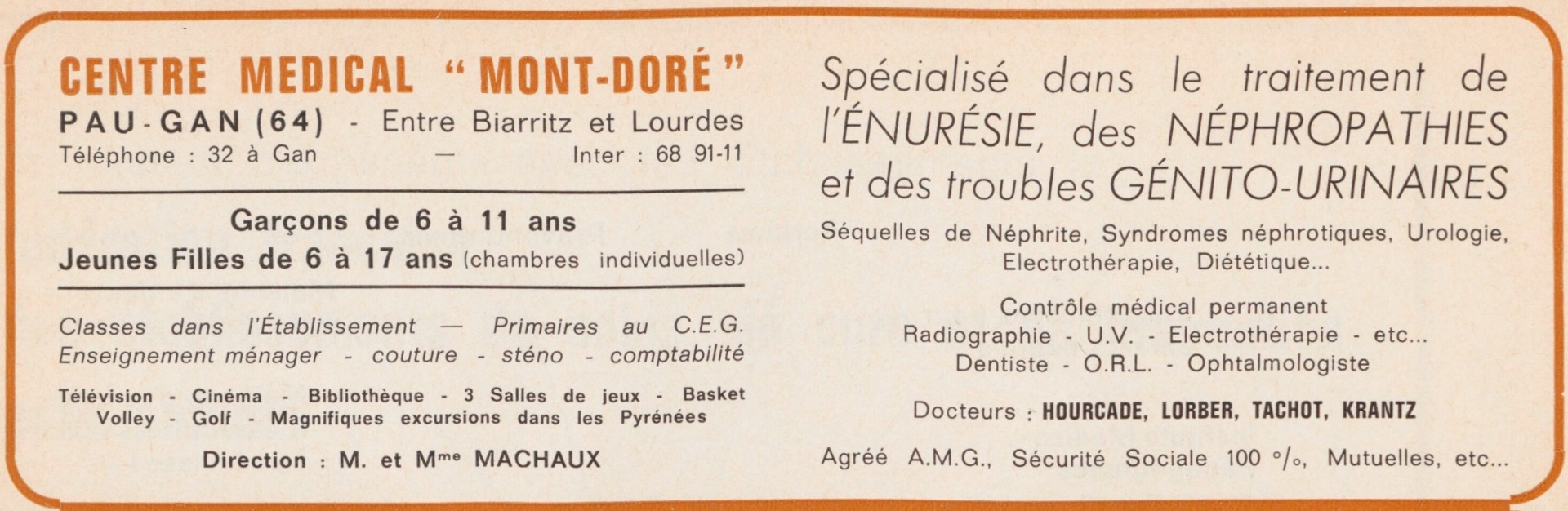 CENTRE MEDICAL "MONT-DORÉ"
PAU-GAN (64) - Entre Biarritz et Lourdes
Téléphone : 32 à Gan — Inter : 68 91-11

Garçons de 6 à 11 ans
Jeunes Filles de 6 à 17 ans (chambres individuelles)

Classes dans l'Établissement — Primaires au C.E.G.
Enseignement ménager - couture - sténo - comptabilité

Télévision - Cinéma - Bibliothèque - 3 Salles de jeux - Basket
Volley - Golf - Magnifiques excursions dans les Pyrénées

Direction : M. et Mme MACHAUX

Spécialisé dans le traitement de l'ÉNURÉSIE, des NÉPHROPATHIES et des troubles GÉNITO-URINAIRES

Séquelles de Néphrite, Syndromes néphrotiques, Urologie, Electrothérapie, Diététique...

Contrôle médical permanent
Radiographie - U.V. - Electrothérapie - etc...
Dentiste - O.R.L. - Ophtalmologiste

Docteurs : HOURCADE, LORBER, TACHOT, KRANTZ

Agréé A.M.G., Sécurité Sociale 100 %, Mutuelles, etc...